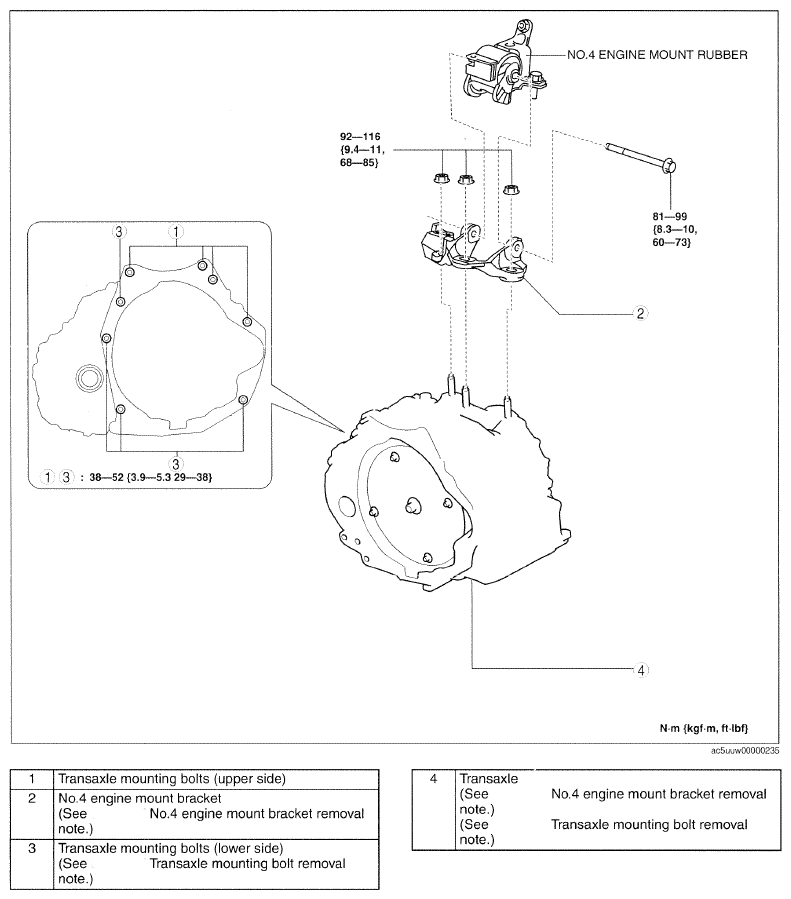 NO.4 ENGINE MOUNT RUBBER

92—116 {9.4—11, 68—85}

81—99 {8.3—10, 60—73}

3

1

2

3

1 3 : 38—52 {3.9—5.3 29—38}

4

N·m {kgf·m, ft·lbf}

ac5uuw00000235

| 1 | Transaxle mounting bolts (upper side) |
|---|---|
| 2 | No.4 engine mount bracket (See No.4 engine mount bracket removal note.) |
| 3 | Transaxle mounting bolts (lower side) (See Transaxle mounting bolt removal note.) |

| 4 | Transaxle (See No.4 engine mount bracket removal note.) (See Transaxle mounting bolt removal note.) |
|---|---|